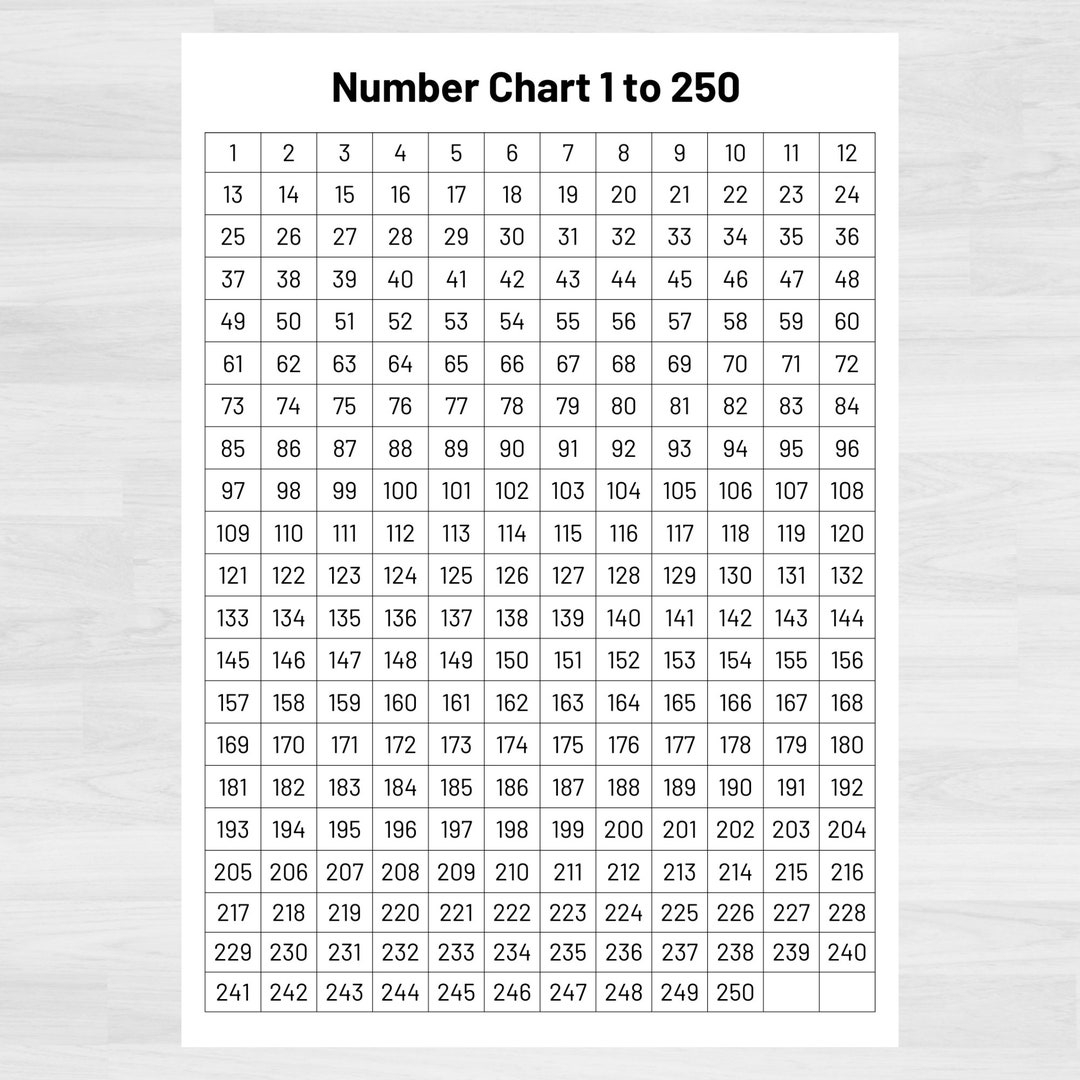 Number Chart 1 to 250

| 1 | 2 | 3 | 4 | 5 | 6 | 7 | 8 | 9 | 10 | 11 | 12 |
|---|---|---|---|---|---|---|---|---|---|---|---|
| 13 | 14 | 15 | 16 | 17 | 18 | 19 | 20 | 21 | 22 | 23 | 24 |
| 25 | 26 | 27 | 28 | 29 | 30 | 31 | 32 | 33 | 34 | 35 | 36 |
| 37 | 38 | 39 | 40 | 41 | 42 | 43 | 44 | 45 | 46 | 47 | 48 |
| 49 | 50 | 51 | 52 | 53 | 54 | 55 | 56 | 57 | 58 | 59 | 60 |
| 61 | 62 | 63 | 64 | 65 | 66 | 67 | 68 | 69 | 70 | 71 | 72 |
| 73 | 74 | 75 | 76 | 77 | 78 | 79 | 80 | 81 | 82 | 83 | 84 |
| 85 | 86 | 87 | 88 | 89 | 90 | 91 | 92 | 93 | 94 | 95 | 96 |
| 97 | 98 | 99 | 100 | 101 | 102 | 103 | 104 | 105 | 106 | 107 | 108 |
| 109 | 110 | 111 | 112 | 113 | 114 | 115 | 116 | 117 | 118 | 119 | 120 |
| 121 | 122 | 123 | 124 | 125 | 126 | 127 | 128 | 129 | 130 | 131 | 132 |
| 133 | 134 | 135 | 136 | 137 | 138 | 139 | 140 | 141 | 142 | 143 | 144 |
| 145 | 146 | 147 | 148 | 149 | 150 | 151 | 152 | 153 | 154 | 155 | 156 |
| 157 | 158 | 159 | 160 | 161 | 162 | 163 | 164 | 165 | 166 | 167 | 168 |
| 169 | 170 | 171 | 172 | 173 | 174 | 175 | 176 | 177 | 178 | 179 | 180 |
| 181 | 182 | 183 | 184 | 185 | 186 | 187 | 188 | 189 | 190 | 191 | 192 |
| 193 | 194 | 195 | 196 | 197 | 198 | 199 | 200 | 201 | 202 | 203 | 204 |
| 205 | 206 | 207 | 208 | 209 | 210 | 211 | 212 | 213 | 214 | 215 | 216 |
| 217 | 218 | 219 | 220 | 221 | 222 | 223 | 224 | 225 | 226 | 227 | 228 |
| 229 | 230 | 231 | 232 | 233 | 234 | 235 | 236 | 237 | 238 | 239 | 240 |
| 241 | 242 | 243 | 244 | 245 | 246 | 247 | 248 | 249 | 250 | | |